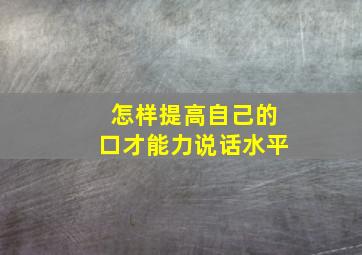 怎样提高自己的
口才能力说话水平